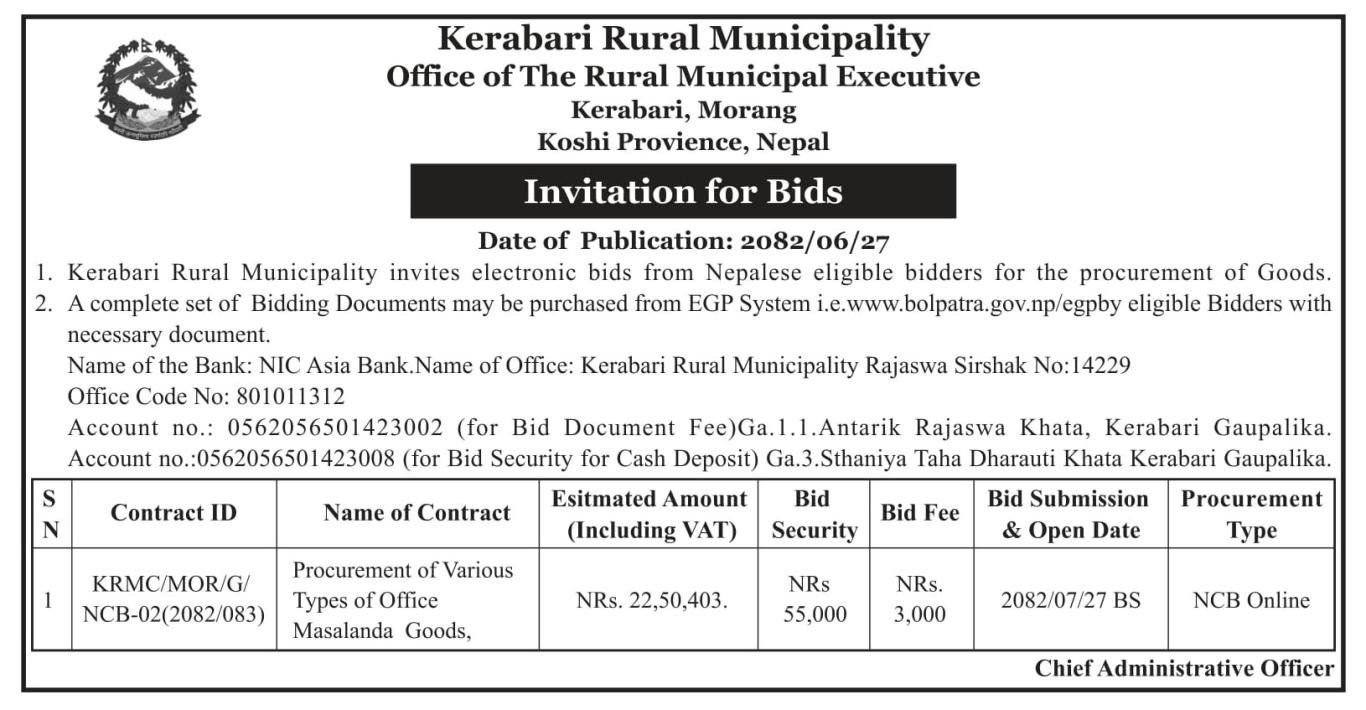 Kerabari Rural Municipality
Office of The Rural Municipal Executive
Kerabari, Morang
Koshi Provience, Nepal

Invitation for Bids

Date of Publication: 2082/06/27

1. Kerabari Rural Municipality invites electronic bids from Nepalese eligible bidders for the procurement of Goods.
2. A complete set of Bidding Documents may be purchased from EGP System i.e.www.bolpatra.gov.np/egpby eligible Bidders with necessary document.
Name of the Bank: NIC Asia Bank.Name of Office: Kerabari Rural Municipality Rajaswa Sirshak No:14229
Office Code No: 801011312
Account no.: 0562056501423002 (for Bid Document Fee)Ga.1.1.Antarik Rajaswa Khata, Kerabari Gaupalika.
Account no.:0562056501423008 (for Bid Security for Cash Deposit) Ga.3.Sthaniya Taha Dharauti Khata Kerabari Gaupalika.

| S N | Contract ID | Name of Contract | Esitmated Amount (Including VAT) | Bid Security | Bid Fee | Bid Submission & Open Date | Procurement Type |
|---|---|---|---|---|---|---|---|
| 1 | KRMC/MOR/G/ NCB-02(2082/083) | Procurement of Various Types of Office Masalanda Goods, | NRs. 22,50,403. | NRs 55,000 | NRs. 3,000 | 2082/07/27 BS | NCB Online |

Chief Administrative Officer